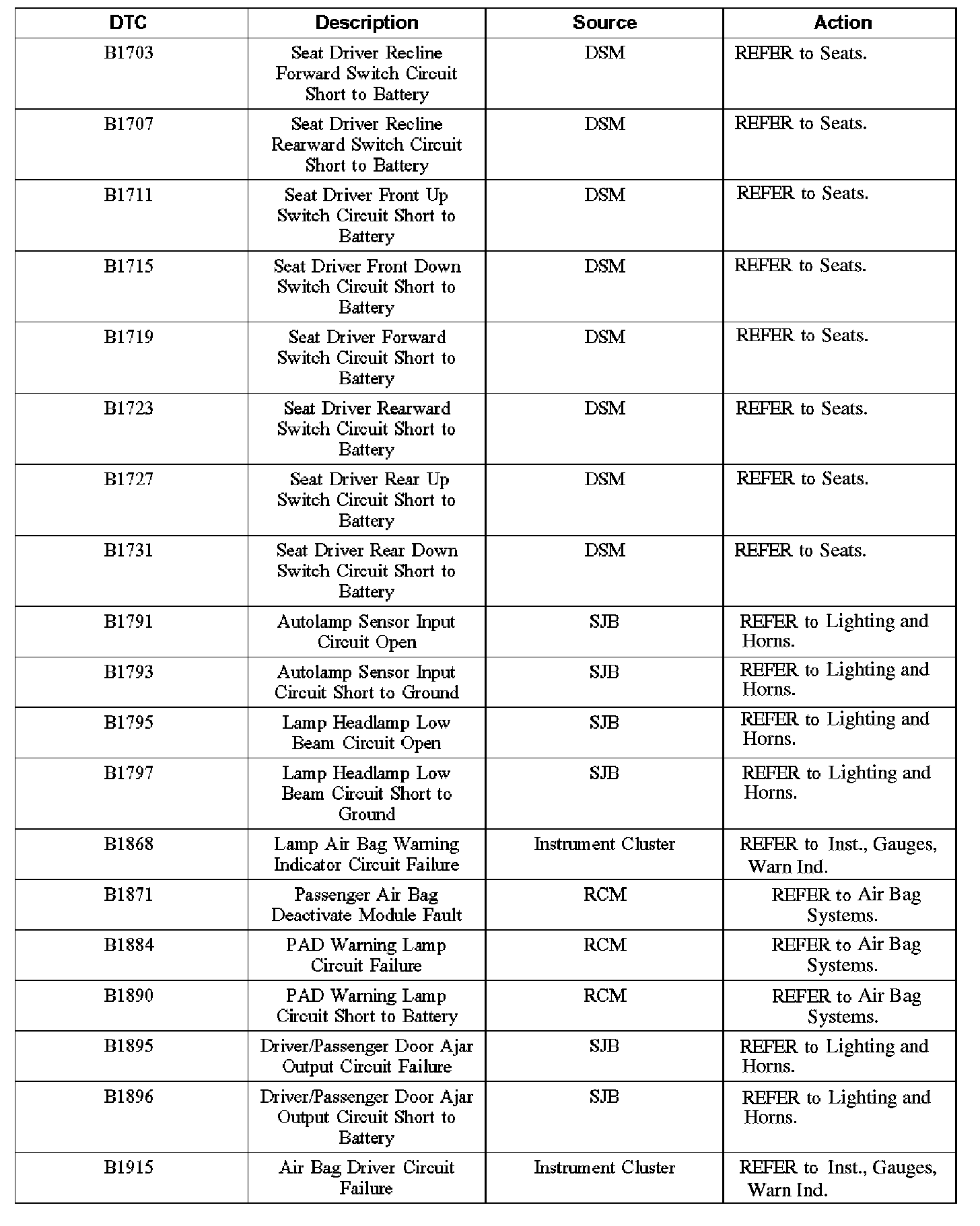 | DTC | Description | Source | Action |
|---|---|---|---|
| B1703 | Seat Driver Recline Forward Switch Circuit Short to Battery | DSM | REFER to Seats. |
| B1707 | Seat Driver Recline Rearward Switch Circuit Short to Battery | DSM | REFER to Seats. |
| B1711 | Seat Driver Front Up Switch Circuit Short to Battery | DSM | REFER to Seats. |
| B1715 | Seat Driver Front Down Switch Circuit Short to Battery | DSM | REFER to Seats. |
| B1719 | Seat Driver Forward Switch Circuit Short to Battery | DSM | REFER to Seats. |
| B1723 | Seat Driver Rearward Switch Circuit Short to Battery | DSM | REFER to Seats. |
| B1727 | Seat Driver Rear Up Switch Circuit Short to Battery | DSM | REFER to Seats. |
| B1731 | Seat Driver Rear Down Switch Circuit Short to Battery | DSM | REFER to Seats. |
| B1791 | Autolamp Sensor Input Circuit Open | SJB | REFER to Lighting and Horns. |
| B1793 | Autolamp Sensor Input Circuit Short to Ground | SJB | REFER to Lighting and Horns. |
| B1795 | Lamp Headlamp Low Beam Circuit Open | SJB | REFER to Lighting and Horns. |
| B1797 | Lamp Headlamp Low Beam Circuit Short to Ground | SJB | REFER to Lighting and Horns. |
| B1868 | Lamp Air Bag Warning Indicator Circuit Failure | Instrument Cluster | REFER to Inst., Gauges, Warn Ind. |
| B1871 | Passenger Air Bag Deactivate Module Fault | RCM | REFER to Air Bag Systems. |
| B1884 | PAD Warning Lamp Circuit Failure | RCM | REFER to Air Bag Systems. |
| B1890 | PAD Warning Lamp Circuit Short to Battery | RCM | REFER to Air Bag Systems. |
| B1895 | Driver/Passenger Door Ajar Output Circuit Failure | SJB | REFER to Lighting and Horns. |
| B1896 | Driver/Passenger Door Ajar Output Circuit Short to Battery | SJB | REFER to Lighting and Horns. |
| B1915 | Air Bag Driver Circuit Failure | Instrument Cluster | REFER to Inst., Gauges, Warn Ind. |